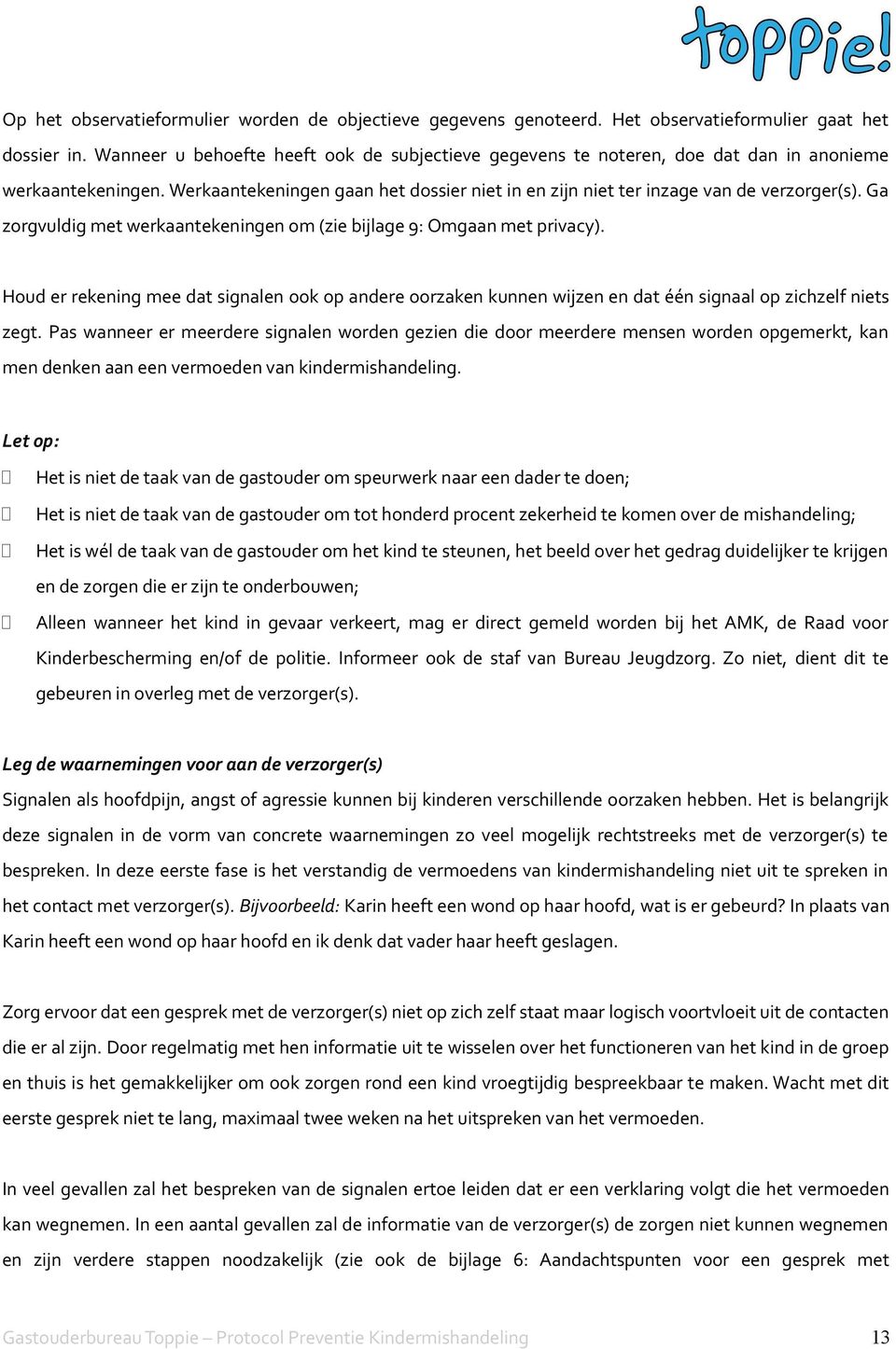 toppie!

Op het observatieformulier worden de objectieve gegevens genoteerd. Het observatieformulier gaat het dossier in. Wanneer u behoefte heeft ook de subjectieve gegevens te noteren, doe dat dan in anonieme werkaantekeningen. Werkaantekeningen gaan het dossier niet in en zijn niet ter inzage van de verzorger(s). Ga zorgvuldig met werkaantekeningen om (zie bijlage 9: Omgaan met privacy).

Houd er rekening mee dat signalen ook op andere oorzaken kunnen wijzen en dat één signaal op zichzelf niets zegt. Pas wanneer er meerdere signalen worden gezien die door meerdere mensen worden opgemerkt, kan men denken aan een vermoeden van kindermishandeling.

Let op:

Het is niet de taak van de gastouder om speurwerk naar een dader te doen;

Het is niet de taak van de gastouder om tot honderd procent zekerheid te komen over de mishandeling;

Het is wél de taak van de gastouder om het kind te steunen, het beeld over het gedrag duidelijker te krijgen en de zorgen die er zijn te onderbouwen;

Alleen wanneer het kind in gevaar verkeert, mag er direct gemeld worden bij het AMK, de Raad voor Kinderbescherming en/of de politie. Informeer ook de staf van Bureau Jeugdzorg. Zo niet, dient dit te gebeuren in overleg met de verzorger(s).

Leg de waarnemingen voor aan de verzorger(s)
Signalen als hoofdpijn, angst of agressie kunnen bij kinderen verschillende oorzaken hebben. Het is belangrijk deze signalen in de vorm van concrete waarnemingen zo veel mogelijk rechtstreeks met de verzorger(s) te bespreken. In deze eerste fase is het verstandig de vermoedens van kindermishandeling niet uit te spreken in het contact met verzorger(s). Bijvoorbeeld: Karin heeft een wond op haar hoofd, wat is er gebeurd? In plaats van Karin heeft een wond op haar hoofd en ik denk dat vader haar heeft geslagen.

Zorg ervoor dat een gesprek met de verzorger(s) niet op zich zelf staat maar logisch voortvloeit uit de contacten die er al zijn. Door regelmatig met hen informatie uit te wisselen over het functioneren van het kind in de groep en thuis is het gemakkelijker om ook zorgen rond een kind vroegtijdig bespreekbaar te maken. Wacht met dit eerste gesprek niet te lang, maximaal twee weken na het uitspreken van het vermoeden.

In veel gevallen zal het bespreken van de signalen ertoe leiden dat er een verklaring volgt die het vermoeden kan wegnemen. In een aantal gevallen zal de informatie van de verzorger(s) de zorgen niet kunnen wegnemen en zijn verdere stappen noodzakelijk (zie ook de bijlage 6: Aandachtspunten voor een gesprek met

Gastouderbureau Toppie – Protocol Preventie Kindermishandeling 13